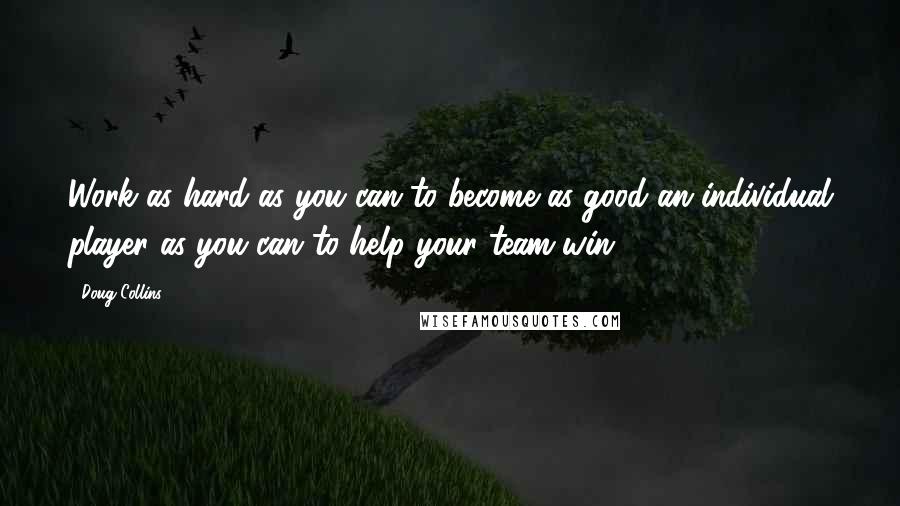 Work as hard as you can to become as good an individual player as you can to help your team win.

- Doug Collins

WISEFAMOUSQUOTES.COM